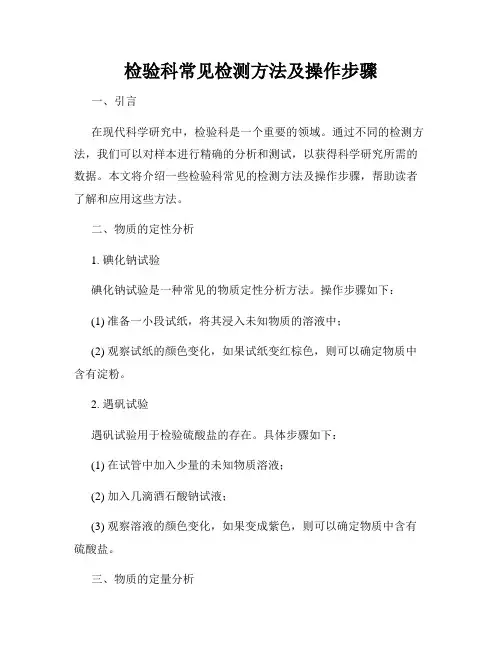 检验科常见检测方法及操作步骤

一、引言

在现代科学研究中，检验科是一个重要的领域。通过不同的检测方法，我们可以对样本进行精确的分析和测试，以获得科学研究所需的数据。本文将介绍一些检验科常见的检测方法及操作步骤，帮助读者了解和应用这些方法。

二、物质的定性分析

1. 碘化钠试验

碘化钠试验是一种常见的物质定性分析方法。操作步骤如下：

(1) 准备一小段试纸，将其浸入未知物质的溶液中；

(2) 观察试纸的颜色变化，如果试纸变红棕色，则可以确定物质中含有淀粉。

2. 遇矾试验

遇矾试验用于检验硫酸盐的存在。具体步骤如下：

(1) 在试管中加入少量的未知物质溶液；

(2) 加入几滴酒石酸钠试液；

(3) 观察溶液的颜色变化，如果变成紫色，则可以确定物质中含有硫酸盐。

三、物质的定量分析